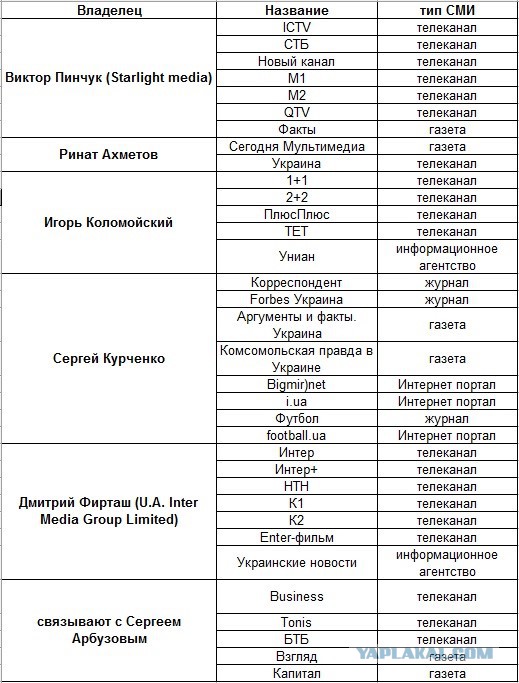 | Владелец | Название | тип СМИ |
|---|---|---|
| Виктор Пинчук (Starlight media) | ICTV | телеканал |
| | СТБ | телеканал |
| | Новый канал | телеканал |
| | М1 | телеканал |
| | М2 | телеканал |
| | QTV | телеканал |
| | Факты | газета |
| Ринат Ахметов | Сегодня Мультимедиа | газета |
| | Украина | телеканал |
| Игорь Коломойский | 1+1 | телеканал |
| | 2+2 | телеканал |
| | ПлюсПлюс | телеканал |
| | ТЕТ | телеканал |
| | Униан | информационное агентство |
| Сергей Курченко | Корреспондент | журнал |
| | Forbes Украина | журнал |
| | Аргументы и факты. Украина | газета |
| | Комсомольская правда в Украине | газета |
| | Bigmir)net | Интернет портал |
| | i.ua | Интернет портал |
| | Футбол | журнал |
| | football.ua | Интернет портал |
| Дмитрий Фирташ (U.A. Inter Media Group Limited) | Интер | телеканал |
| | Интер+ | телеканал |
| | НТН | телеканал |
| | К1 | телеканал |
| | К2 | телеканал |
| | Enter-фильм | телеканал |
| | Украинские новости | информационное агентство |
| связывают с Сергеем Арбузовым | Business | телеканал |
| | Tonis | телеканал |
| | БТБ | телеканал |
| | Взгляд | газета |
| | Капитал | газета |

YAPLAKAL.COM